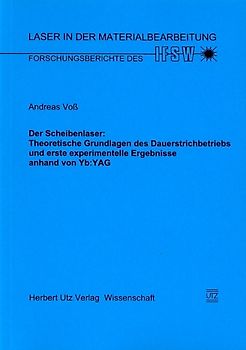 LASER IN DER MATERIALBEARBEITUNG

FORSCHUNGSBERICHTE DES IFSW

Andreas Voß

Der Scheibenlaser:
Theoretische Grundlagen des Dauerstrichbetriebs und erste experimentelle Ergebnisse anhand von Yb:YAG

Herbert Utz Verlag Wissenschaft

UTZ